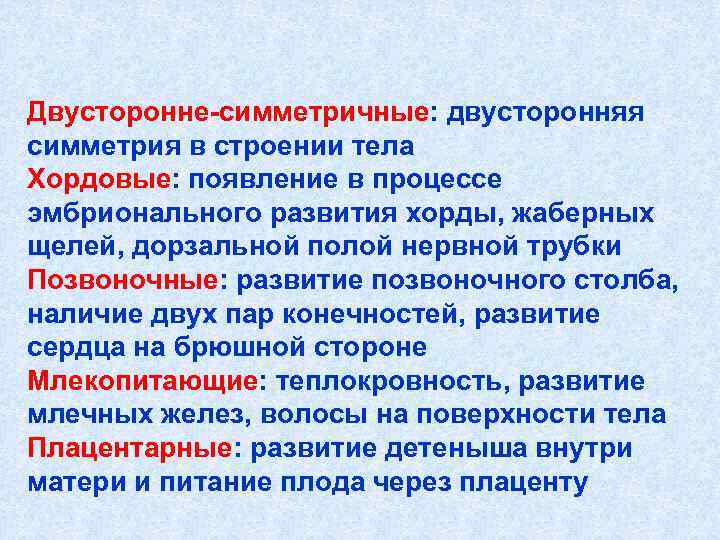 Двусторонне-симметричные: двусторонняя симметрия в строении тела
Хордовые: появление в процессе эмбрионального развития хорды, жаберных щелей, дорзальной полой нервной трубки
Позвоночные: развитие позвоночного столба, наличие двух пар конечностей, развитие сердца на брюшной стороне
Млекопитающие: теплокровность, развитие млечных желез, волосы на поверхности тела
Плацентарные: развитие детеныша внутри матери и питание плода через плаценту